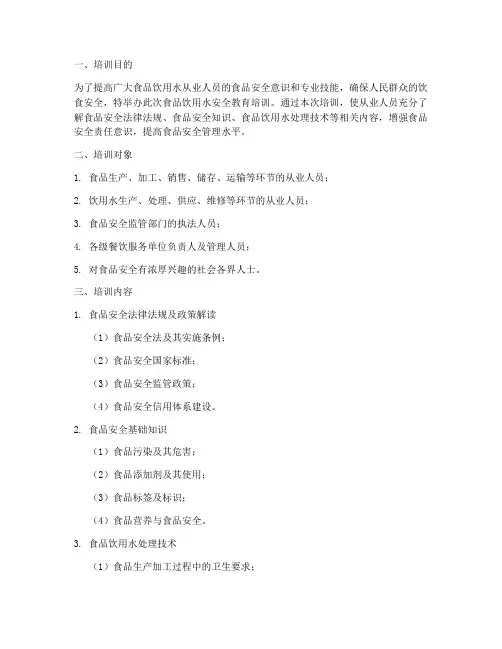 一、培训目的

为了提高广大食品饮用水从业人员的食品安全意识和专业技能，确保人民群众的饮食安全，特举办此次食品饮用水安全教育培训。通过本次培训，使从业人员充分了解食品安全法律法规、食品安全知识、食品饮用水处理技术等相关内容，增强食品安全责任意识，提高食品安全管理水平。

二、培训对象

1. 食品生产、加工、销售、储存、运输等环节的从业人员；

2. 饮用水生产、处理、供应、维修等环节的从业人员；

3. 食品安全监管部门的执法人员；

4. 各级餐饮服务单位负责人及管理人员；

5. 对食品安全有浓厚兴趣的社会各界人士。

三、培训内容

1. 食品安全法律法规及政策解读

（1）食品安全法及其实施条例；

（2）食品安全国家标准；

（3）食品安全监管政策；

（4）食品安全信用体系建设。

2. 食品安全基础知识

（1）食品污染及其危害；

（2）食品添加剂及其使用；

（3）食品标签及标识；

（4）食品营养与食品安全。

3. 食品饮用水处理技术

（1）食品生产加工过程中的卫生要求；